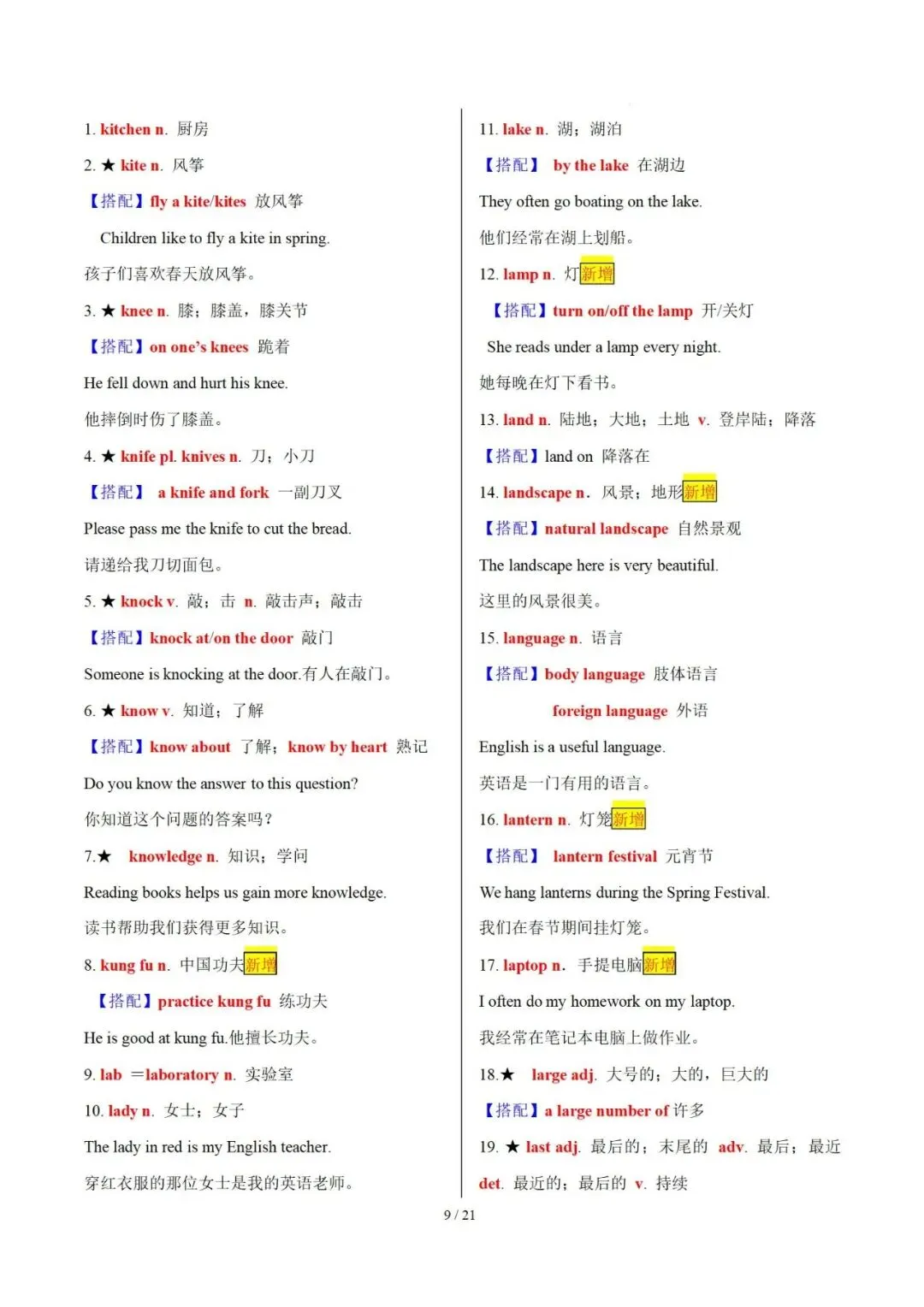 1. kitchen n. 厨房

2. ★ kite n. 风筝

【搭配】fly a kite/kites 放风筝

Children like to fly a kite in spring.

孩子们喜欢春天放风筝。

3. ★ knee n. 膝；膝盖，膝关节

【搭配】on one's knees 跪着

He fell down and hurt his knee.

他摔倒时伤了膝盖。

4. ★ knife pl. knives n. 刀；小刀

【搭配】 a knife and fork 一副刀叉

Please pass me the knife to cut the bread.

请递给我刀切面包。

5. ★ knock v. 敲；击 n. 敲击声；敲击

【搭配】knock at/on the door 敲门

Someone is knocking at the door.有人在敲门。

6. ★ know v. 知道；了解

【搭配】know about 了解；know by heart 熟记

Do you know the answer to this question?

你知道这个问题的答案吗？

7.★ knowledge n. 知识；学问

Reading books helps us gain more knowledge.

读书帮助我们获得更多知识。

8. kung fu n. 中国功夫新增

【搭配】practice kung fu 练功夫

He is good at kung fu.他擅长功夫。

9. lab =laboratory n. 实验室

10. lady n. 女士；女子

The lady in red is my English teacher.

穿红衣服的那位女士是我的英语老师。

11. lake n. 湖；湖泊

【搭配】 by the lake 在湖边

They often go boating on the lake.

他们经常在湖上划船。

12. lamp n. 灯新增

【搭配】turn on/off the lamp 开/关灯

She reads under a lamp every night.

她每晚在灯下看书。

13. land n. 陆地；大地；土地 v. 登岸陆；降落

【搭配】land on 降落在

14. landscape n. 风景；地形新增

【搭配】natural landscape 自然景观

The landscape here is very beautiful.

这里的风景很美。

15. language n. 语言

【搭配】body language 肢体语言

foreign language 外语

English is a useful language.

英语是一门有用的语言。

16. lantern n. 灯笼新增

【搭配】 lantern festival 元宵节

We hang lanterns during the Spring Festival.

我们在春节期间挂灯笼。

17. laptop n. 手提电脑新增

I often do my homework on my laptop.

我经常在笔记本电脑上做作业。

18.★ large adj. 大号的；大的，巨大的

【搭配】a large number of 许多

19. ★ last adj. 最后的；末尾的 adv. 最后；最近

det. 最近的；最后的 v. 持续

9 / 21